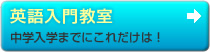 英語入門教室

中学入学までにこれだけは！